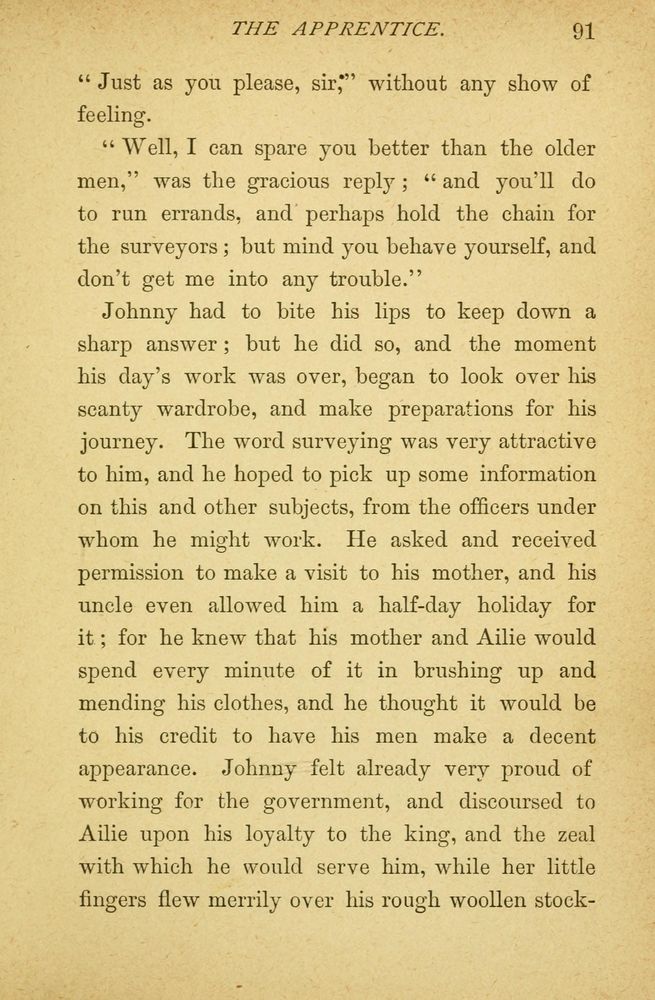 THE APPRENTICE. 91

"Just as you please, sir," without any show of feeling.

"Well, I can spare you better than the older men," was the gracious reply; "and you'll do to run errands, and perhaps hold the chain for the surveyors; but mind you behave yourself, and don't get me into any trouble."

Johnny had to bite his lips to keep down a sharp answer; but he did so, and the moment his day's work was over, began to look over his scanty wardrobe, and make preparations for his journey. The word surveying was very attractive to him, and he hoped to pick up some information on this and other subjects, from the officers under whom he might work. He asked and received permission to make a visit to his mother, and his uncle even allowed him a half-day holiday for it; for he knew that his mother and Ailie would spend every minute of it in brushing up and mending his clothes, and he thought it would be to his credit to have his men make a decent appearance. Johnny felt already very proud of working for the government, and discoursed to Ailie upon his loyalty to the king, and the zeal with which he would serve him, while her little fingers flew merrily over his rough woollen stock-